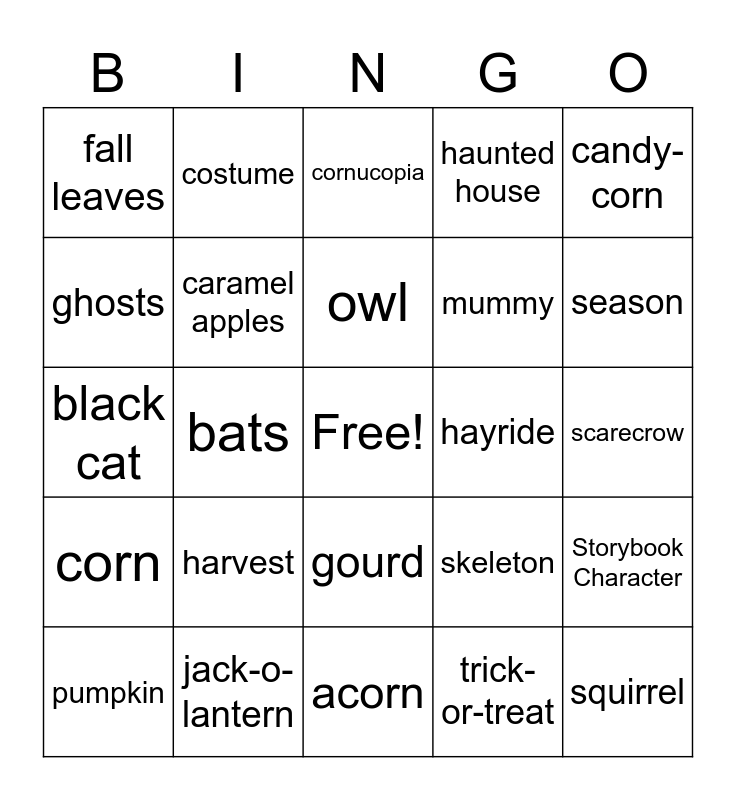 | B | I | N | G | O |
|---|---|---|---|---|
| fall leaves | costume | cornucopia | haunted house | candy-corn |
| ghosts | caramel apples | owl | mummy | season |
| black cat | bats | Free! | hayride | scarecrow |
| corn | harvest | gourd | skeleton | Storybook Character |
| pumpkin | jack-o-lantern | acorn | trick-or-treat | squirrel |